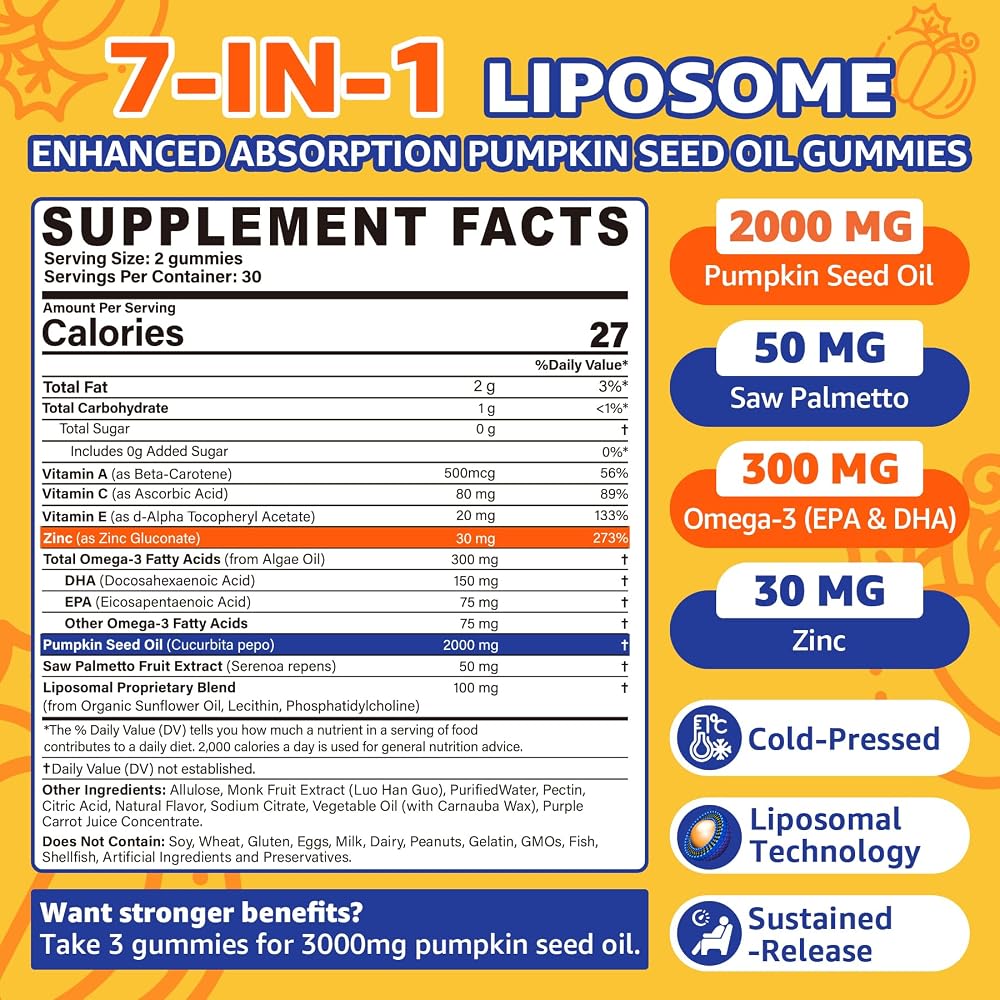 7-IN-1 LIPOSOME

ENHANCED ABSORPTION PUMPKIN SEED OIL GUMMIES

SUPPLEMENT FACTS

Serving Size: 2 gummies
Servings Per Container: 30

Amount Per Serving

Calories 27

| | | %Daily Value* |
|---|---|---|
| Total Fat | 2 g | 3%* |
| Total Carbohydrate | 1 g | <1%* |
| Total Sugar | 0 g | † |
| Includes 0g Added Sugar | | 0%* |
| Vitamin A (as Beta-Carotene) | 500mcg | 56% |
| Vitamin C (as Ascorbic Acid) | 80 mg | 89% |
| Vitamin E (as d-Alpha Tocopheryl Acetate) | 20 mg | 133% |
| Zinc (as Zinc Gluconate) | 30 mg | 273% |
| Total Omega-3 Fatty Acids (from Algae Oil) | 300 mg | † |
| DHA (Docosahexaenoic Acid) | 150 mg | † |
| EPA (Eicosapentaenoic Acid) | 75 mg | † |
| Other Omega-3 Fatty Acids | 75 mg | † |
| Pumpkin Seed Oil (Cucurbita pepo) | 2000 mg | † |
| Saw Palmetto Fruit Extract (Serenoa repens) | 50 mg | † |
| Liposomal Proprietary Blend (from Organic Sunflower Oil, Lecithin, Phosphatidylcholine) | 100 mg | † |

*The % Daily Value (DV) tells you how much a nutrient in a serving of food contributes to a daily diet. 2,000 calories a day is used for general nutrition advice.

†Daily Value (DV) not established.

Other Ingredients: Allulose, Monk Fruit Extract (Luo Han Guo), PurifiedWater, Pectin, Citric Acid, Natural Flavor, Sodium Citrate, Vegetable Oil (with Carnauba Wax), Purple Carrot Juice Concentrate.

Does Not Contain: Soy, Wheat, Gluten, Eggs, Milk, Dairy, Peanuts, Gelatin, GMOs, Fish, Shellfish, Artificial Ingredients and Preservatives.

Want stronger benefits?
Take 3 gummies for 3000mg pumpkin seed oil.

2000 MG
Pumpkin Seed Oil

50 MG
Saw Palmetto

300 MG
Omega-3 (EPA & DHA)

30 MG
Zinc

Cold-Pressed

Liposomal Technology

Sustained -Release